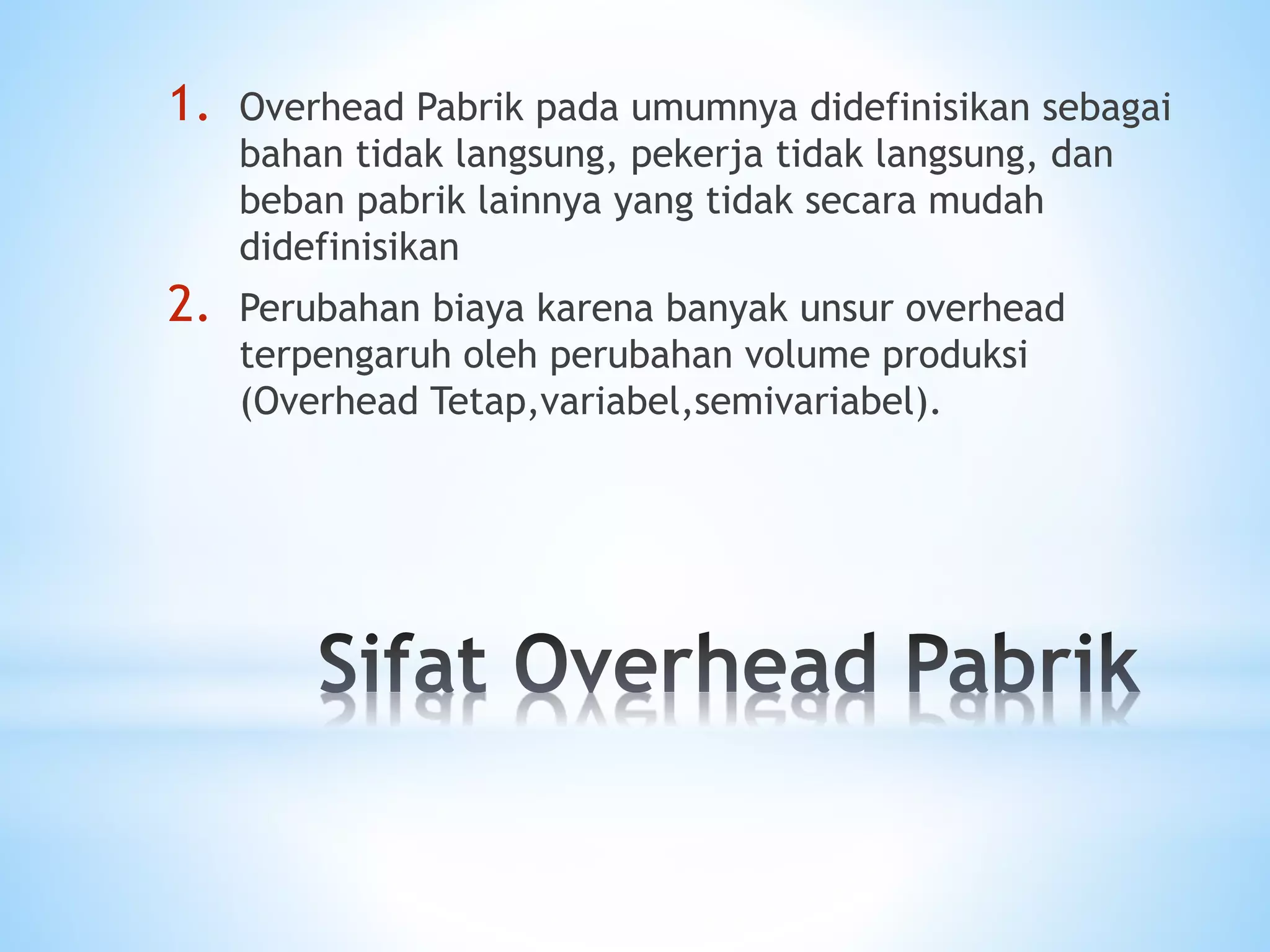 1. Overhead Pabrik pada umumnya didefinisikan sebagai bahan tidak langsung, pekerja tidak langsung, dan beban pabrik lainnya yang tidak secara mudah didefinisikan

2. Perubahan biaya karena banyak unsur overhead terpengaruh oleh perubahan volume produksi (Overhead Tetap,variabel,semivariabel).

Sifat Overhead Pabrik